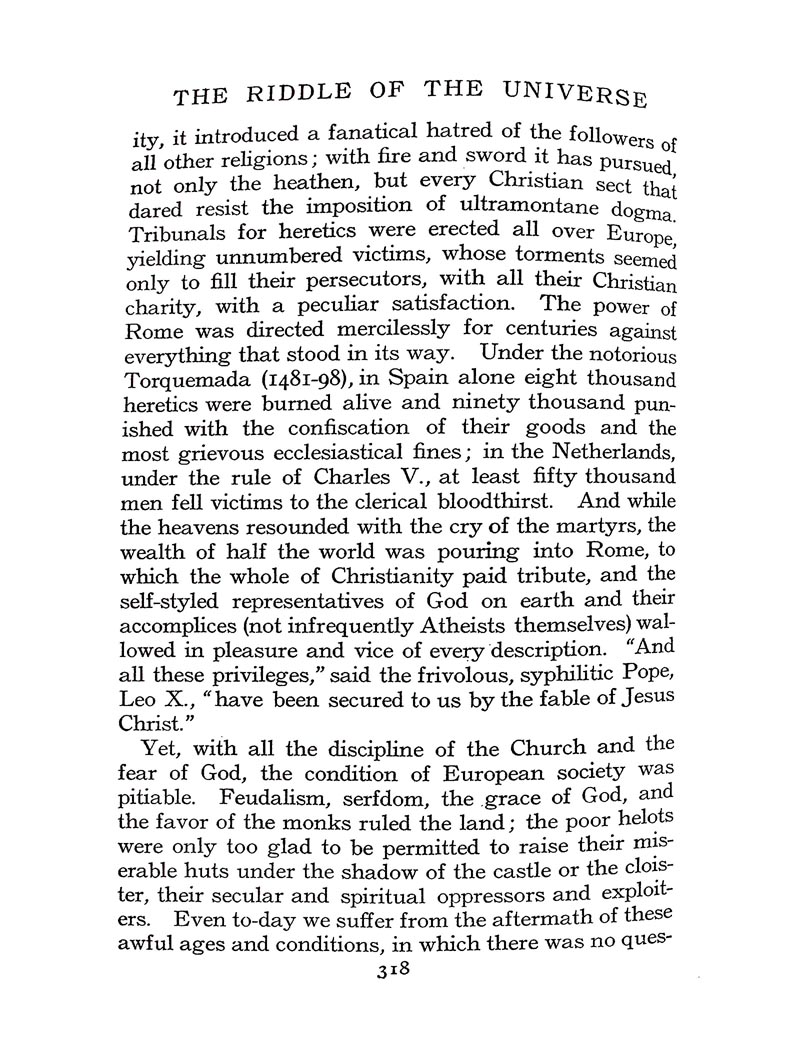 THE RIDDLE OF THE UNIVERSE

ity, it introduced a fanatical hatred of the followers of all other religions; with fire and sword it has pursued, not only the heathen, but every Christian sect that dared resist the imposition of ultramontane dogma. Tribunals for heretics were erected all over Europe, yielding unnumbered victims, whose torments seemed only to fill their persecutors, with all their Christian charity, with a peculiar satisfaction. The power of Rome was directed mercilessly for centuries against everything that stood in its way. Under the notorious Torquemada (1481-98), in Spain alone eight thousand heretics were burned alive and ninety thousand punished with the confiscation of their goods and the most grievous ecclesiastical fines; in the Netherlands, under the rule of Charles V., at least fifty thousand men fell victims to the clerical bloodthirst. And while the heavens resounded with the cry of the martyrs, the wealth of half the world was pouring into Rome, to which the whole of Christianity paid tribute, and the self-styled representatives of God on earth and their accomplices (not infrequently Atheists themselves) wallowed in pleasure and vice of every description. "And all these privileges," said the frivolous, syphilitic Pope, Leo X., "have been secured to us by the fable of Jesus Christ."

Yet, with all the discipline of the Church and the fear of God, the condition of European society was pitiable. Feudalism, serfdom, the grace of God, and the favor of the monks ruled the land; the poor helots were only too glad to be permitted to raise their miserable huts under the shadow of the castle or the cloister, their secular and spiritual oppressors and exploiters. Even to-day we suffer from the aftermath of these awful ages and conditions, in which there was no ques-

318